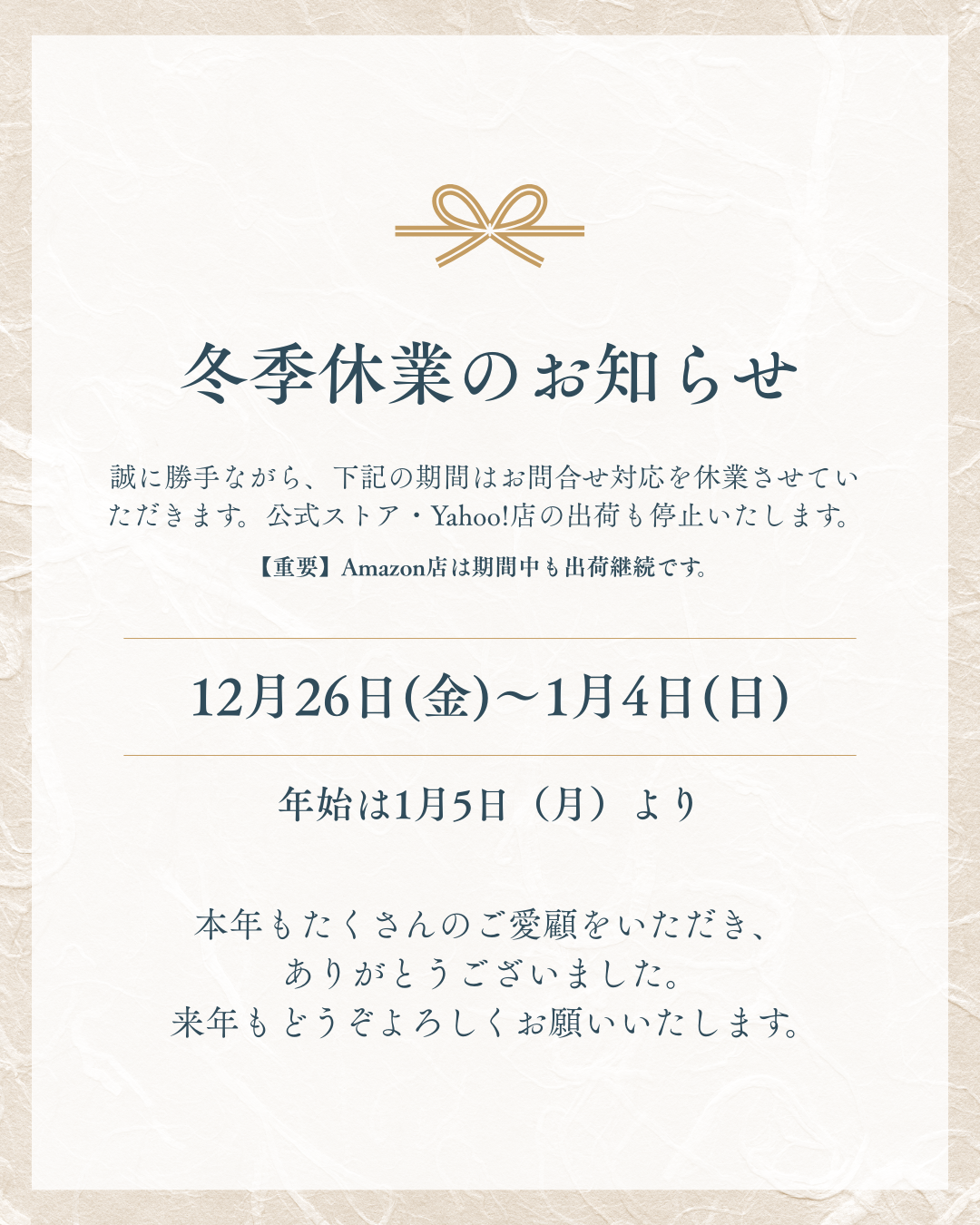 冬季休業のお知らせ

誠に勝手ながら、下記の期間はお問合せ対応を休業させていただきます。公式ストア・Yahoo!店の出荷も停止いたします。

【重要】Amazon店は期間中も出荷継続です。

12月26日(金)〜1月4日(日)

年始は1月5日（月）より

本年もたくさんのご愛顧をいただき、
ありがとうございました。
来年もどうぞよろしくお願いいたします。